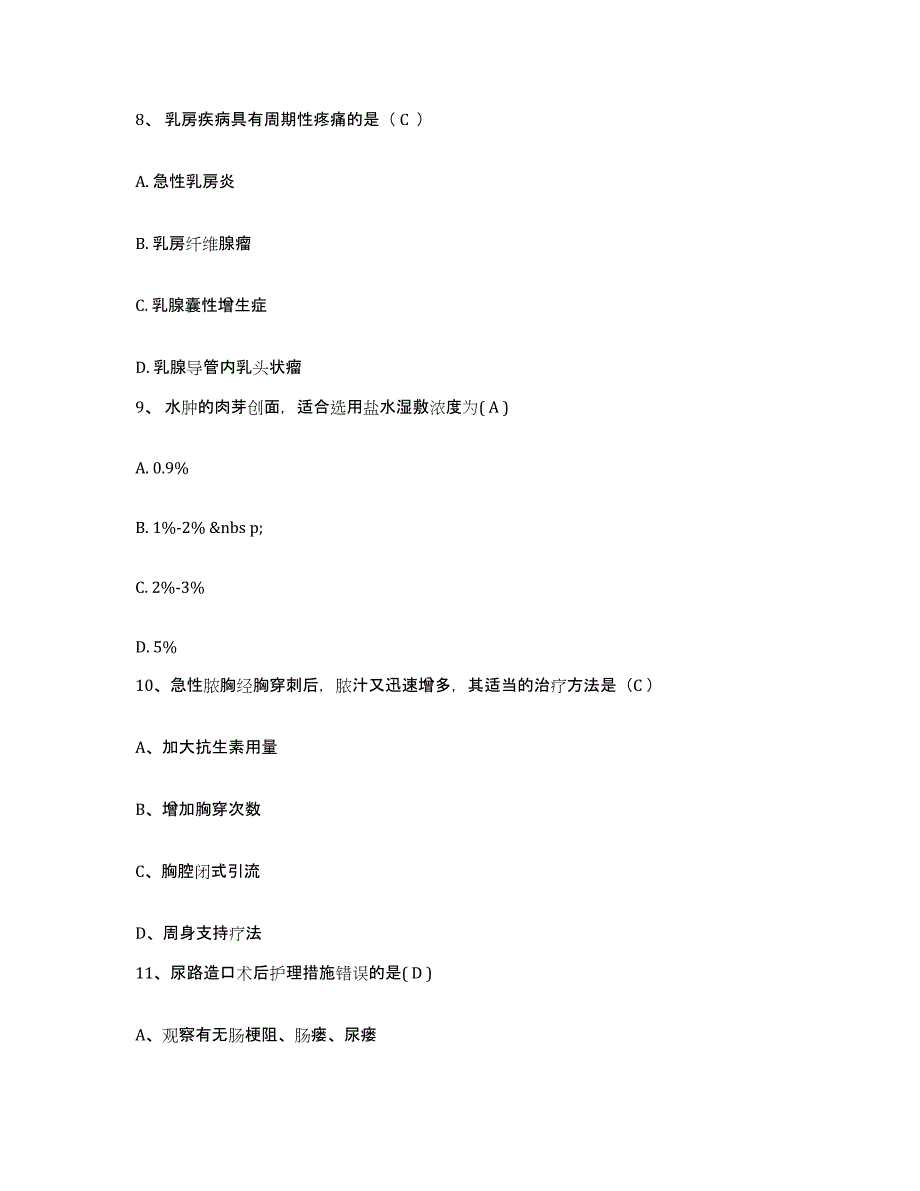 8、 乳房疾病具有周期性疼痛的是（ C ）

A. 急性乳房炎

B. 乳房纤维腺瘤

C. 乳腺囊性增生症

D. 乳腺导管内乳头状瘤

9、 水肿的肉芽创面，适合选用盐水湿敷浓度为( A )

A. 0.9%

B. 1%-2% &nbs p;

C. 2%-3%

D. 5%

10、急性脓胸经胸穿刺后，脓汁又迅速增多，其适当的治疗方法是（C ）

A、加大抗生素用量

B、增加胸穿次数

C、胸腔闭式引流

D、周身支持疗法

11、尿路造口术后护理措施错误的是( D )

A、观察有无肠梗阻、肠瘘、尿瘘